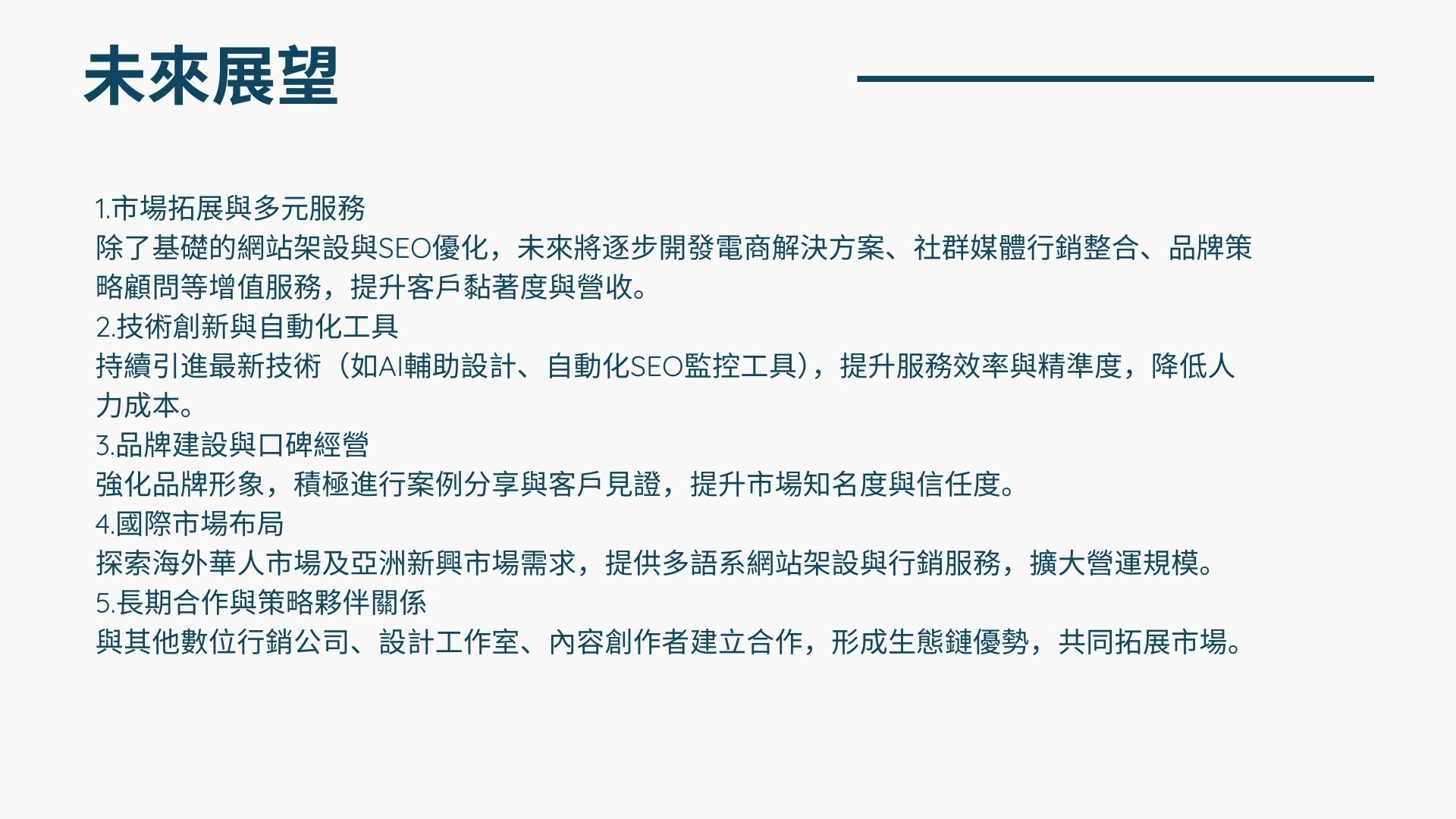 未來展望

1.市場拓展與多元服務
除了基礎的網站架設與SEO優化，未來將逐步開發電商解決方案、社群媒體行銷整合、品牌策略顧問等增值服務，提升客戶黏著度與營收。
2.技術創新與自動化工具
持續引進最新技術（如AI輔助設計、自動化SEO監控工具），提升服務效率與精準度，降低人力成本。
3.品牌建設與口碑經營
強化品牌形象，積極進行案例分享與客戶見證，提升市場知名度與信任度。
4.國際市場布局
探索海外華人市場及亞洲新興市場需求，提供多語系網站架設與行銷服務，擴大營運規模。
5.長期合作與策略夥伴關係
與其他數位行銷公司、設計工作室、內容創作者建立合作，形成生態鏈優勢，共同拓展市場。